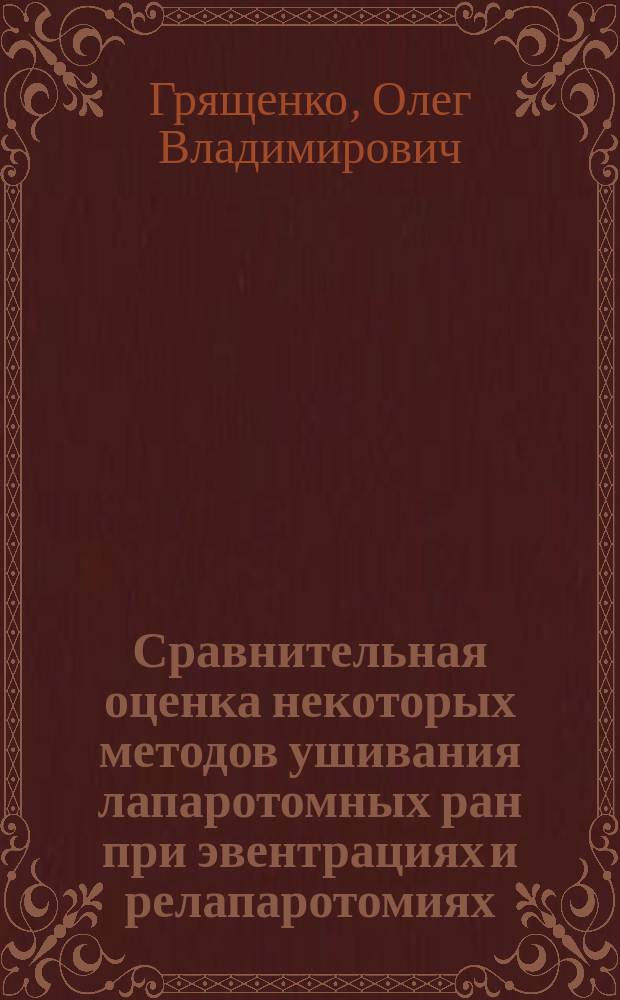 Грященко, Олег Владимирович

Сравнительная оценка некоторых методов ушивания лапаротомных ран при эвентрациях и релапаротомиях